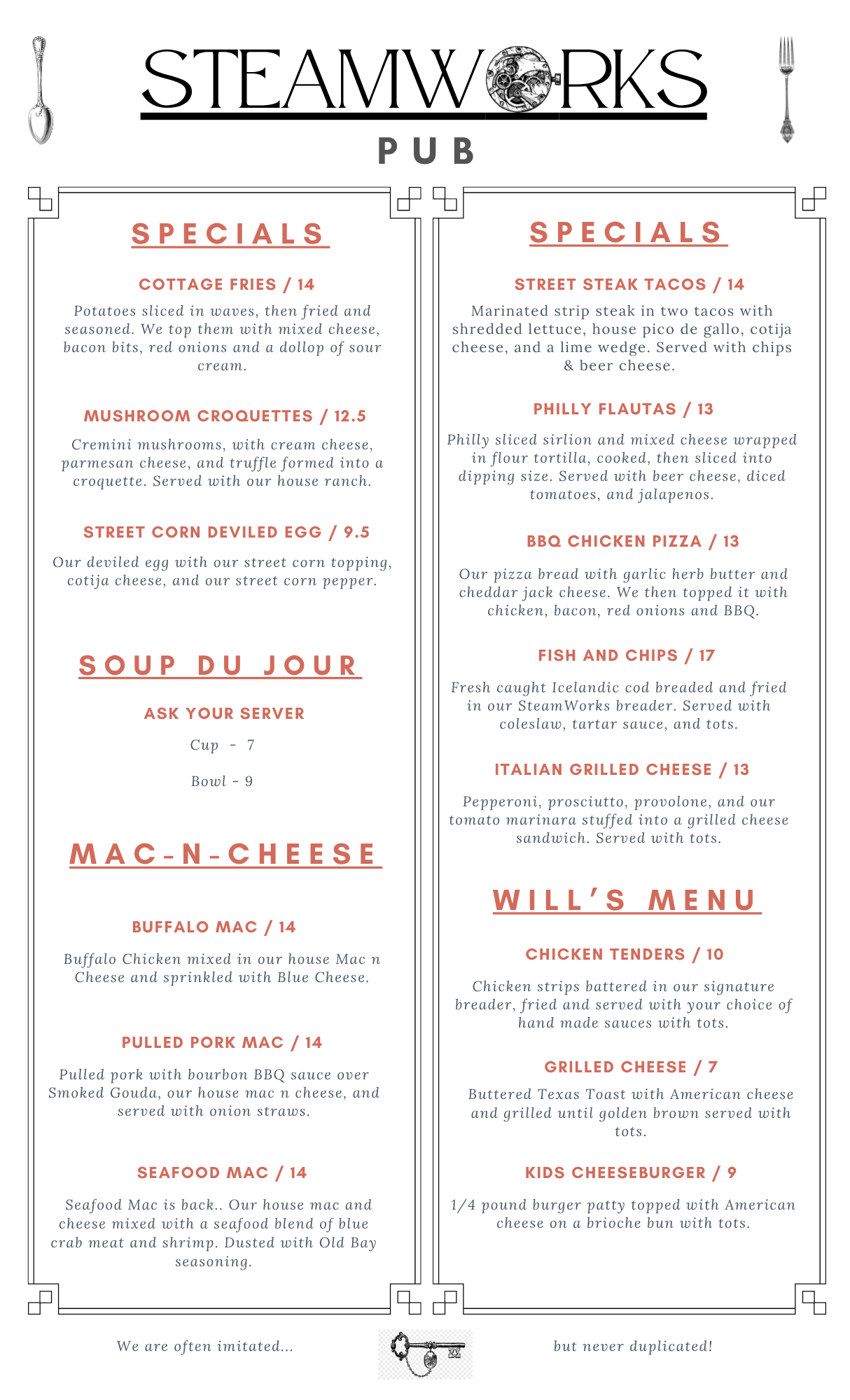 STEAMWORKS
PUB

SPECIALS

COTTAGE FRIES / 14

Potatoes sliced in waves, then fried and seasoned. We top them with mixed cheese, bacon bits, red onions and a dollop of sour cream.

MUSHROOM CROQUETTES / 12.5

Cremini mushrooms, with cream cheese, parmesan cheese, and truffle formed into a croquette. Served with our house ranch.

STREET CORN DEVILED EGG / 9.5

Our deviled egg with our street corn topping, cotija cheese, and our street corn pepper.

SOUP DU JOUR

ASK YOUR SERVER

Cup - 7

Bowl - 9

MAC-N-CHEESE

BUFFALO MAC / 14

Buffalo Chicken mixed in our house Mac n Cheese and sprinkled with Blue Cheese.

PULLED PORK MAC / 14

Pulled pork with bourbon BBQ sauce over Smoked Gouda, our house mac n cheese, and served with onion straws.

SEAFOOD MAC / 14

Seafood Mac is back.. Our house mac and cheese mixed with a seafood blend of blue crab meat and shrimp. Dusted with Old Bay seasoning.

SPECIALS

STREET STEAK TACOS / 14

Marinated strip steak in two tacos with shredded lettuce, house pico de gallo, cotija cheese, and a lime wedge. Served with chips & beer cheese.

PHILLY FLAUTAS / 13

Philly sliced sirlion and mixed cheese wrapped in flour tortilla, cooked, then sliced into dipping size. Served with beer cheese, diced tomatoes, and jalapenos.

BBQ CHICKEN PIZZA / 13

Our pizza bread with garlic herb butter and cheddar jack cheese. We then topped it with chicken, bacon, red onions and BBQ.

FISH AND CHIPS / 17

Fresh caught Icelandic cod breaded and fried in our SteamWorks breader. Served with coleslaw, tartar sauce, and tots.

ITALIAN GRILLED CHEESE / 13

Pepperoni, prosciutto, provolone, and our tomato marinara stuffed into a grilled cheese sandwich. Served with tots.

WILL'S MENU

CHICKEN TENDERS / 10

Chicken strips battered in our signature breader, fried and served with your choice of hand made sauces with tots.

GRILLED CHEESE / 7

Buttered Texas Toast with American cheese and grilled until golden brown served with tots.

KIDS CHEESEBURGER / 9

1/4 pound burger patty topped with American cheese on a brioche bun with tots.

We are often imitated...

but never duplicated!